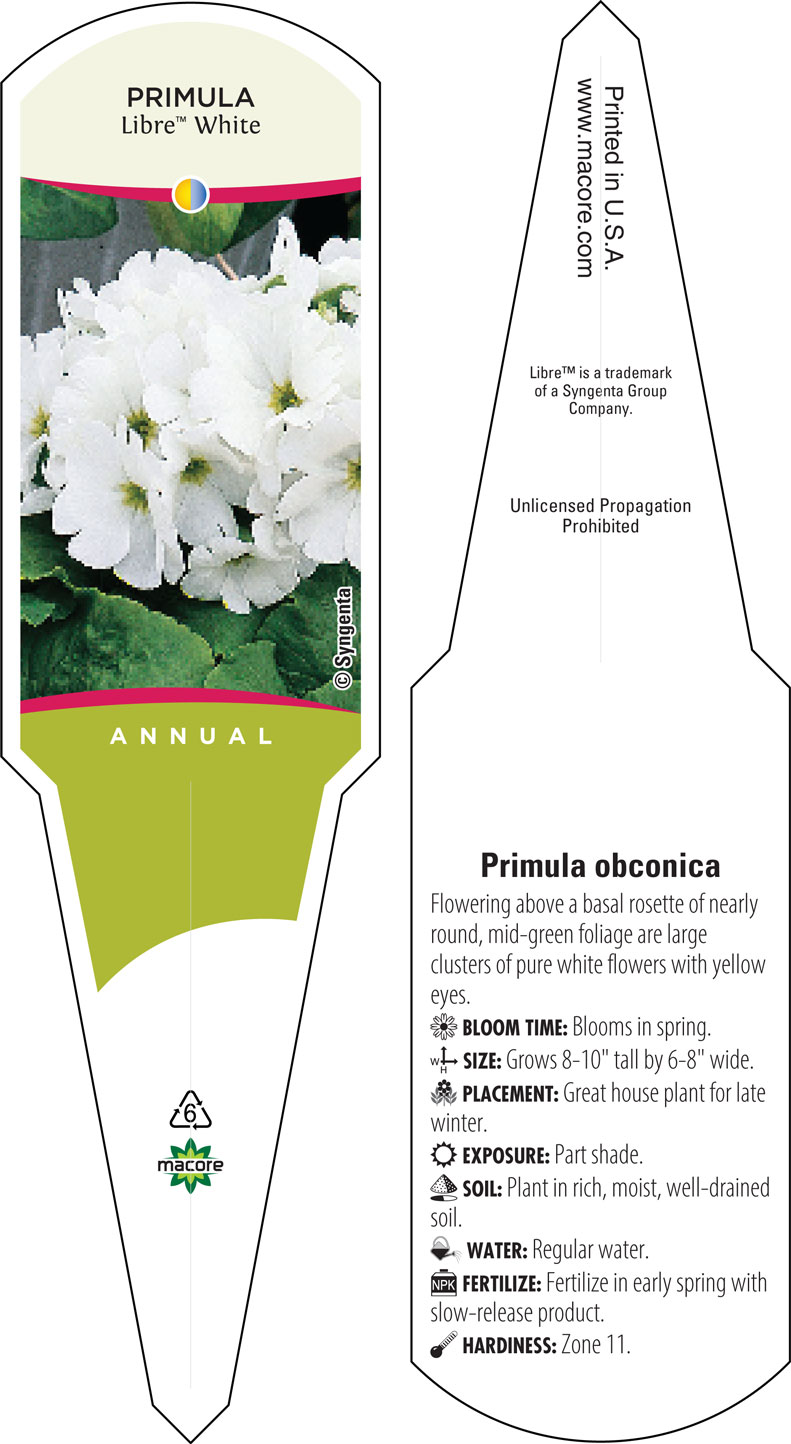 PRIMULA
Libre™ White

© Syngenta

ANNUAL

6

macore

Printed in U.S.A.
www.macore.com

Libre™ is a trademark of a Syngenta Group Company.

Unlicensed Propagation Prohibited

Primula obconica

Flowering above a basal rosette of nearly round, mid-green foliage are large clusters of pure white flowers with yellow eyes.

BLOOM TIME: Blooms in spring.

W H SIZE: Grows 8-10" tall by 6-8" wide.

PLACEMENT: Great house plant for late winter.

EXPOSURE: Part shade.

SOIL: Plant in rich, moist, well-drained soil.

WATER: Regular water.

NPK FERTILIZE: Fertilize in early spring with slow-release product.

HARDINESS: Zone 11.